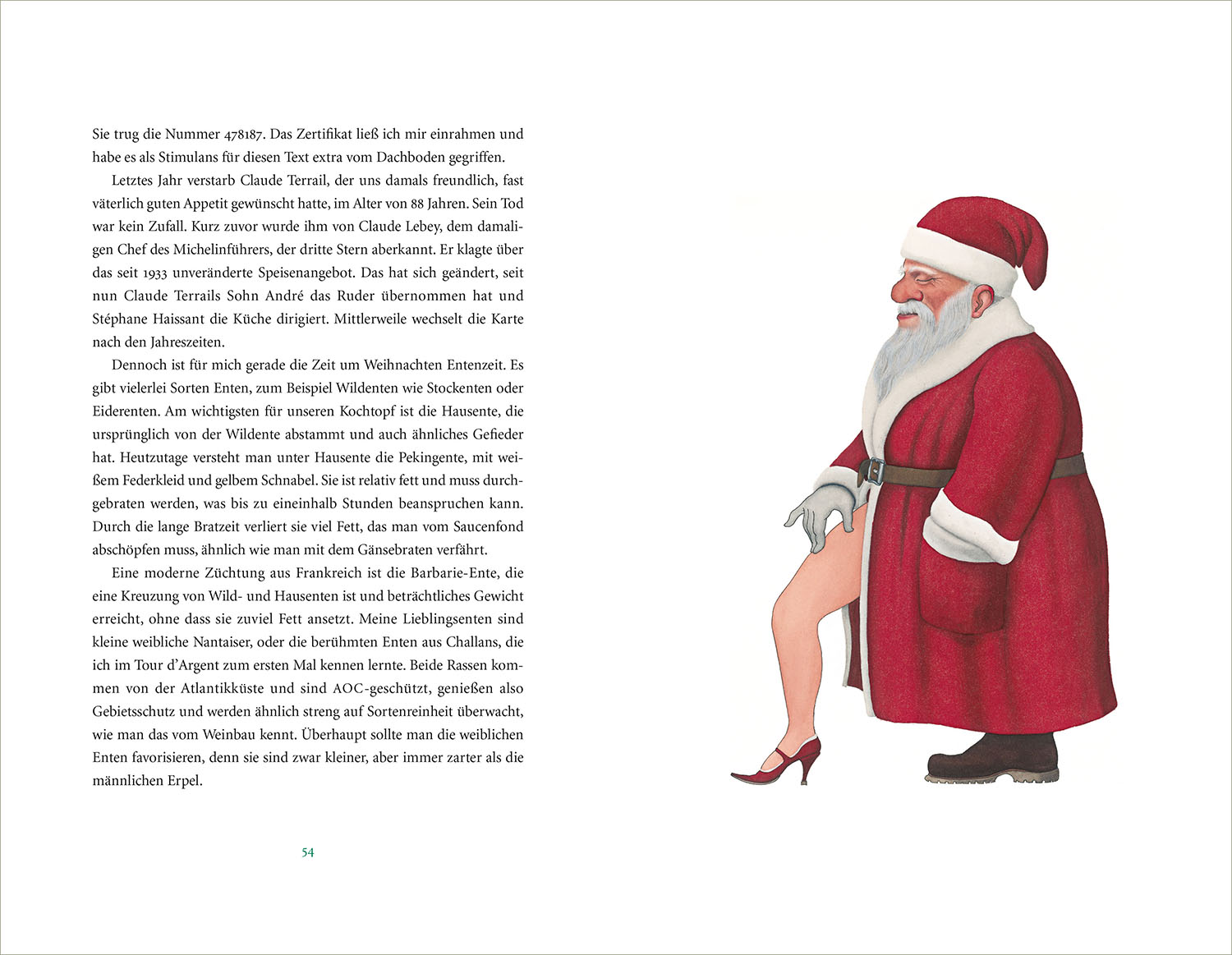 Sie trug die Nummer 478187. Das Zertifikat ließ ich mir einrahmen und habe es als Stimulans für diesen Text extra vom Dachboden gegriffen.

Letztes Jahr verstarb Claude Terrail, der uns damals freundlich, fast väterlich guten Appetit gewünscht hatte, im Alter von 88 Jahren. Sein Tod war kein Zufall. Kurz zuvor wurde ihm von Claude Lebey, dem damaligen Chef des Michelinführers, der dritte Stern aberkannt. Er klagte über das seit 1933 unveränderte Speisenangebot. Das hat sich geändert, seit nun Claude Terrails Sohn André das Ruder übernommen hat und Stéphane Haissant die Küche dirigiert. Mittlerweile wechselt die Karte nach den Jahreszeiten.

Dennoch ist für mich gerade die Zeit um Weihnachten Entenzeit. Es gibt vielerlei Sorten Enten, zum Beispiel Wildenten wie Stockenten oder Eiderenten. Am wichtigsten für unseren Kochtopf ist die Hausente, die ursprünglich von der Wildente abstammt und auch ähnliches Gefieder hat. Heutzutage versteht man unter Hausente die Pekingente, mit weißem Federkleid und gelbem Schnabel. Sie ist relativ fett und muss durchgebraten werden, was bis zu eineinhalb Stunden beanspruchen kann. Durch die lange Bratzeit verliert sie viel Fett, das man vom Saucenfond abschöpfen muss, ähnlich wie man mit dem Gänsebraten verfährt.

Eine moderne Züchtung aus Frankreich ist die Barbarie-Ente, die eine Kreuzung von Wild- und Hausenten ist und beträchtliches Gewicht erreicht, ohne dass sie zuviel Fett ansetzt. Meine Lieblingsenten sind kleine weibliche Nantaiser, oder die berühmten Enten aus Challans, die ich im Tour d'Argent zum ersten Mal kennen lernte. Beide Rassen kommen von der Atlantikküste und sind AOC-geschützt, genießen also Gebietsschutz und werden ähnlich streng auf Sortenreinheit überwacht, wie man das vom Weinbau kennt. Überhaupt sollte man die weiblichen Enten favorisieren, denn sie sind zwar kleiner, aber immer zarter als die männlichen Erpel.

54